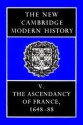 THE NEW CAMBRIDGE MODERN HISTORY

V.
THE ASCENDANCY OF FRANCE, 1648–88